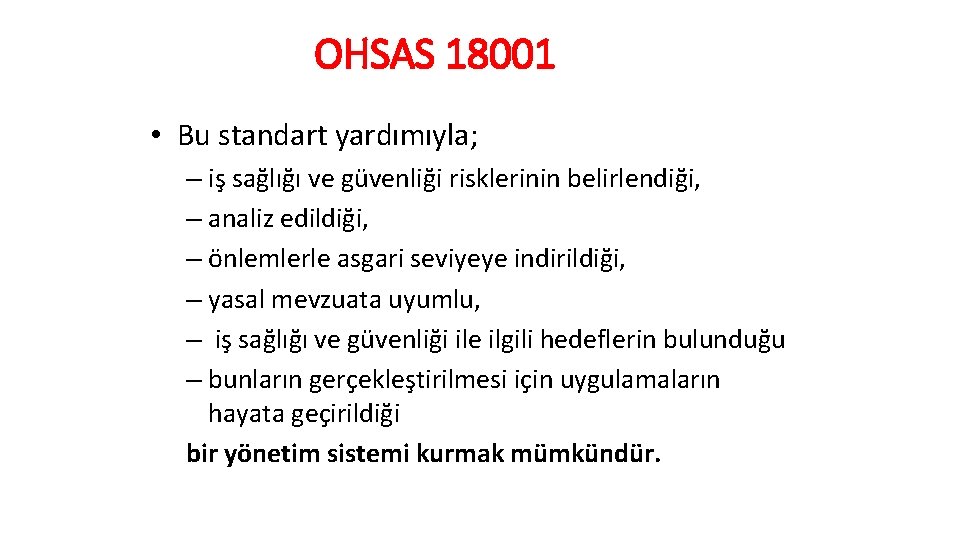 OHSAS 18001

• Bu standart yardımıyla;

– iş sağlığı ve güvenliği risklerinin belirlendiği,
– analiz edildiği,
– önlemlerle asgari seviyeye indirildiği,
– yasal mevzuata uyumlu,
– iş sağlığı ve güvenliği ile ilgili hedeflerin bulunduğu
– bunların gerçekleştirilmesi için uygulamaların hayata geçirildiği

bir yönetim sistemi kurmak mümkündür.